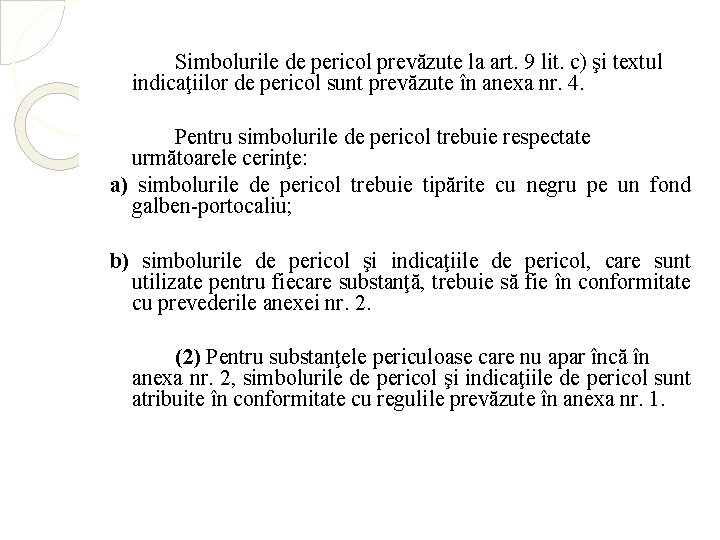 Simbolurile de pericol prevăzute la art. 9 lit. c) şi textul indicaţiilor de pericol sunt prevăzute în anexa nr. 4.

Pentru simbolurile de pericol trebuie respectate următoarele cerinţe:

a) simbolurile de pericol trebuie tipărite cu negru pe un fond galben-portocaliu;

b) simbolurile de pericol şi indicaţiile de pericol, care sunt utilizate pentru fiecare substanţă, trebuie să fie în conformitate cu prevederile anexei nr. 2.

(2) Pentru substanţele periculoase care nu apar încă în anexa nr. 2, simbolurile de pericol şi indicaţiile de pericol sunt atribuite în conformitate cu regulile prevăzute în anexa nr. 1.